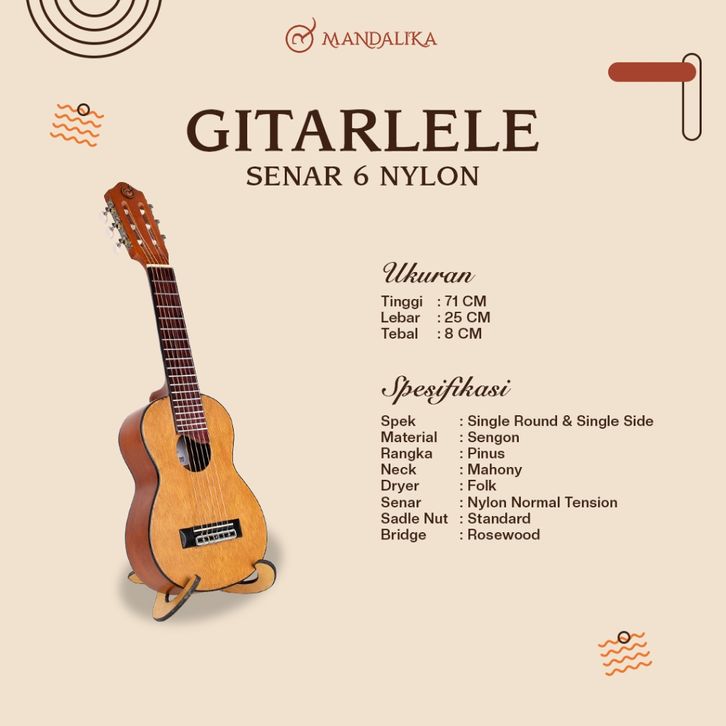 MANDALIKA

GITARLELE
SENAR 6 NYLON

Ukuran
Tinggi : 71 CM
Lebar : 25 CM
Tebal : 8 CM

Spesifikasi
Spek : Single Round & Single Side
Material : Sengon
Rangka : Pinus
Neck : Mahony
Dryer : Folk
Senar : Nylon Normal Tension
Sadle Nut : Standard
Bridge : Rosewood